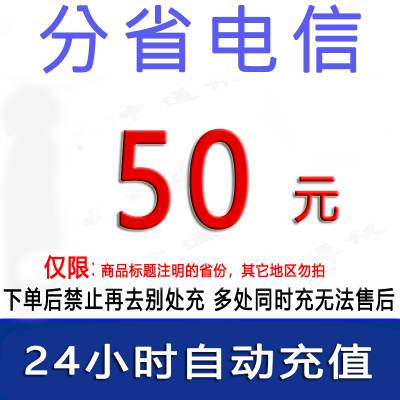 分省电信

50 元

仅限: 商品标题注明的省份，其它地区勿拍
下单后禁止再去别处充 多处同时充无法售后

24小时自动充值